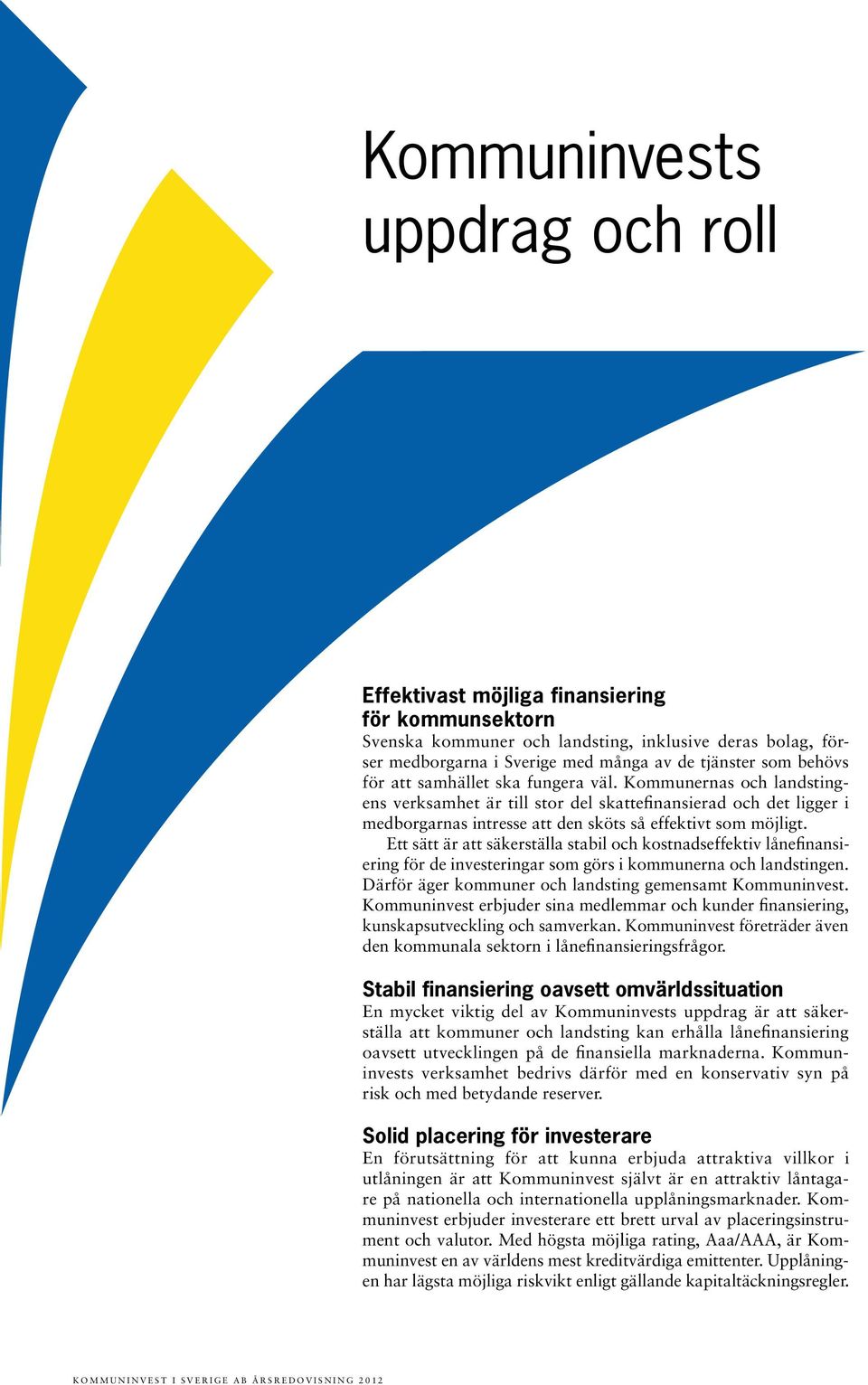 Kommuninvests uppdrag och roll

Effektivast möjliga finansiering för kommunsektorn
Svenska kommuner och landsting, inklusive deras bolag, förser medborgarna i Sverige med många av de tjänster som behövs för att samhället ska fungera väl. Kommunernas och landstingens verksamhet är till stor del skattefinansierad och det ligger i medborgarnas intresse att den sköts så effektivt som möjligt.

Ett sätt är att säkerställa stabil och kostnadseffektiv lånefinansiering för de investeringar som görs i kommunerna och landstingen. Därför äger kommuner och landsting gemensamt Kommuninvest. Kommuninvest erbjuder sina medlemmar och kunder finansiering, kunskapsutveckling och samverkan. Kommuninvest företräder även den kommunala sektorn i lånefinansieringsfrågor.

Stabil finansiering oavsett omvärldssituation
En mycket viktig del av Kommuninvests uppdrag är att säkerställa att kommuner och landsting kan erhålla lånefinansiering oavsett utvecklingen på de finansiella marknaderna. Kommuninvests verksamhet bedrivs därför med en konservativ syn på risk och med betydande reserver.

Solid placering för investerare
En förutsättning för att kunna erbjuda attraktiva villkor i utlåningen är att Kommuninvest självt är en attraktiv låntagare på nationella och internationella upplåningsmarknader. Kommuninvest erbjuder investerare ett brett urval av placeringsinstrument och valutor. Med högsta möjliga rating, Aaa/AAA, är Kommuninvest en av världens mest kreditvärdiga emittenter. Upplåningen har lägsta möjliga riskvikt enligt gällande kapitaltäckningsregler.

KOMMUNINVEST I SVERIGE AB ÅRSREDOVISNING 2012